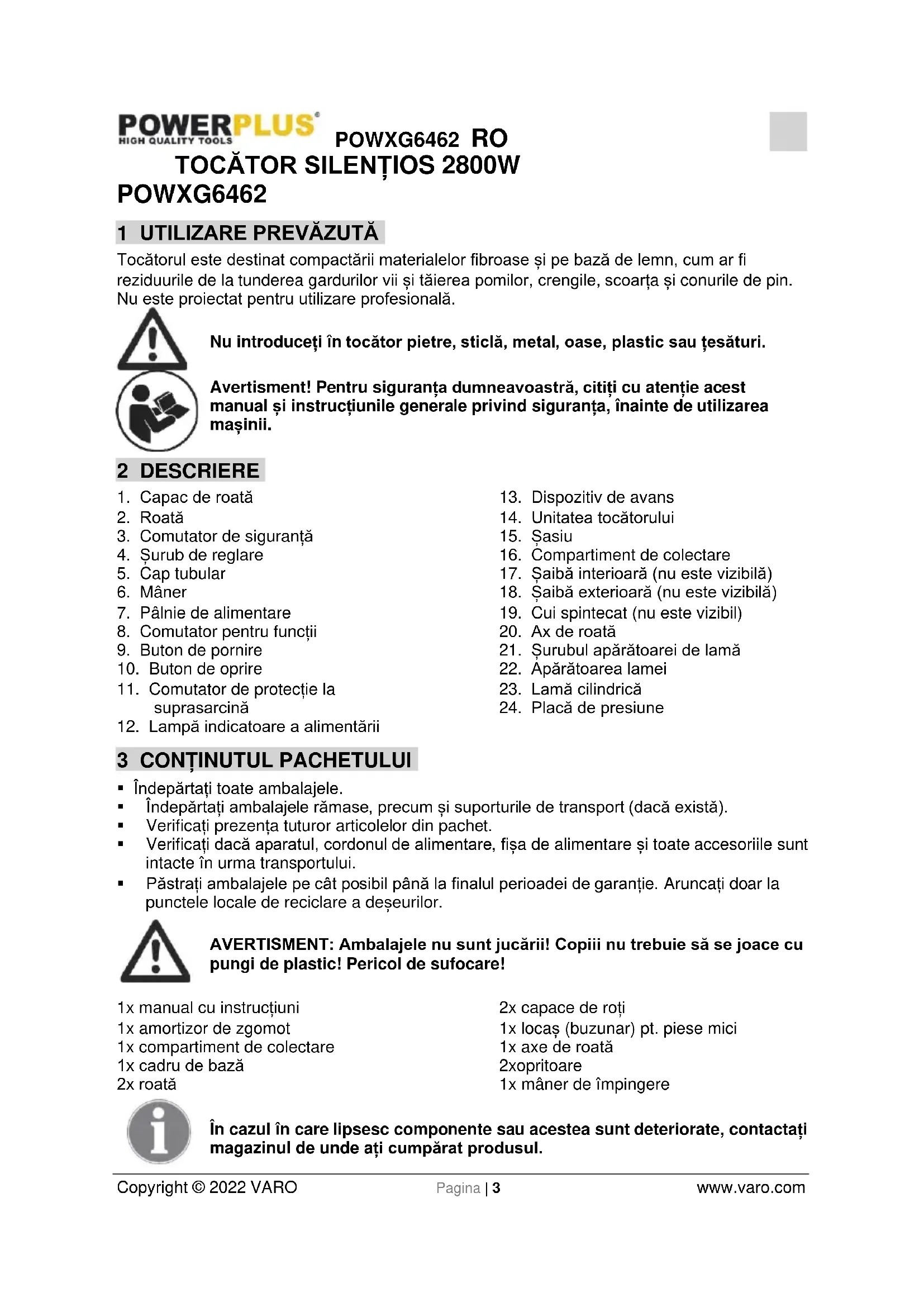 POWERPLUS
HIGH QUALITY TOOLS

POWXG6462 RO

TOCĂTOR SILENȚIOS 2800W
POWXG6462

1 UTILIZARE PREVĂZUTĂ

Tocătorul este destinat compactării materialelor fibroase și pe bază de lemn, cum ar fi reziduurile de la tunderea gardurilor vii și tăierea pomilor, crengile, scoarța și conurile de pin. Nu este proiectat pentru utilizare profesională.

Nu introduceți în tocător pietre, sticlă, metal, oase, plastic sau țesături.

Avertisment! Pentru siguranța dumneavoastră, citiți cu atenție acest manual și instrucțiunile generale privind siguranța, înainte de utilizarea mașinii.

2 DESCRIERE

1. Capac de roată
2. Roată
3. Comutator de siguranță
4. Șurub de reglare
5. Cap tubular
6. Mâner
7. Pâlnie de alimentare
8. Comutator pentru funcții
9. Buton de pornire
10. Buton de oprire
11. Comutator de protecție la suprasarcină
12. Lampă indicatoare a alimentării

13. Dispozitiv de avans
14. Unitatea tocătorului
15. Șasiu
16. Compartiment de colectare
17. Șaibă interioară (nu este vizibilă)
18. Șaibă exterioară (nu este vizibilă)
19. Cui spintecat (nu este vizibil)
20. Ax de roată
21. Șurubul apărătoarei de lamă
22. Apărătoarea lamei
23. Lamă cilindrică
24. Placă de presiune

3 CONȚINUTUL PACHETULUI

▪ Îndepărtați toate ambalajele.
▪ Îndepărtați ambalajele rămase, precum și suporturile de transport (dacă există).
▪ Verificați prezența tuturor articolelor din pachet.
▪ Verificați dacă aparatul, cordonul de alimentare, fișa de alimentare și toate accesoriile sunt intacte în urma transportului.
▪ Păstrați ambalajele pe cât posibil până la finalul perioadei de garanție. Aruncați doar la punctele locale de reciclare a deșeurilor.

AVERTISMENT: Ambalajele nu sunt jucării! Copiii nu trebuie să se joace cu pungi de plastic! Pericol de sufocare!

1x manual cu instrucțiuni
1x amortizor de zgomot
1x compartiment de colectare
1x cadru de bază
2x roată

2x capace de roți
1x locaș (buzunar) pt. piese mici
1x axe de roată
2xopritoare
1x mâner de împingere

În cazul în care lipsesc componente sau acestea sunt deteriorate, contactați magazinul de unde ați cumpărat produsul.

Copyright © 2022 VARO    Pagina | 3    www.varo.com